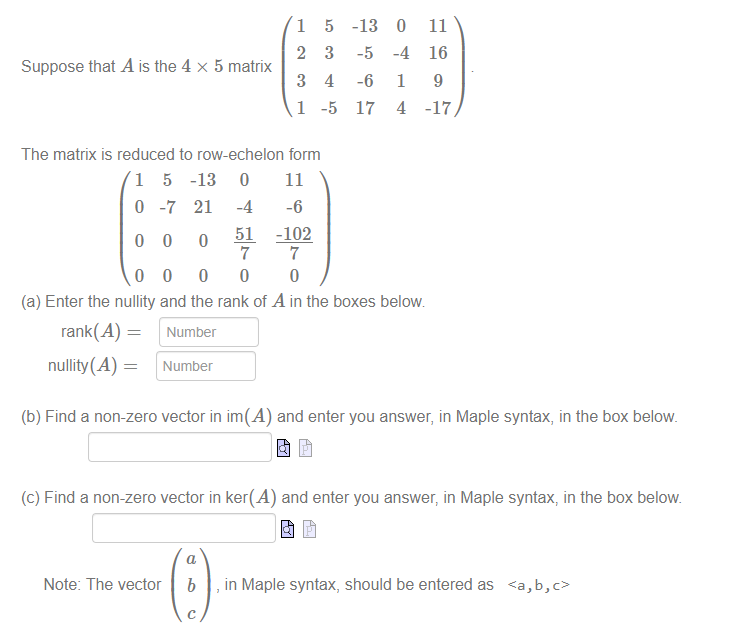 Suppose that $A$ is the $4 \times 5$ matrix $\begin{pmatrix} 1 & 5 & -13 & 0 & 11 \\ 2 & 3 & -5 & -4 & 16 \\ 3 & 4 & -6 & 1 & 9 \\ 1 & -5 & 17 & 4 & -17 \end{pmatrix}$.

The matrix is reduced to row-echelon form
$\begin{pmatrix} 1 & 5 & -13 & 0 & 11 \\ 0 & -7 & 21 & -4 & -6 \\ 0 & 0 & 0 & \frac{51}{7} & \frac{-102}{7} \\ 0 & 0 & 0 & 0 & 0 \end{pmatrix}$

(a) Enter the nullity and the rank of $A$ in the boxes below.
rank$(A) =$ Number
nullity$(A) =$ Number

(b) Find a non-zero vector in im$(A)$ and enter you answer, in Maple syntax, in the box below.

(c) Find a non-zero vector in ker$(A)$ and enter you answer, in Maple syntax, in the box below.

Note: The vector $\begin{pmatrix} a \\ b \\ c \end{pmatrix}$, in Maple syntax, should be entered as <a,b,c>